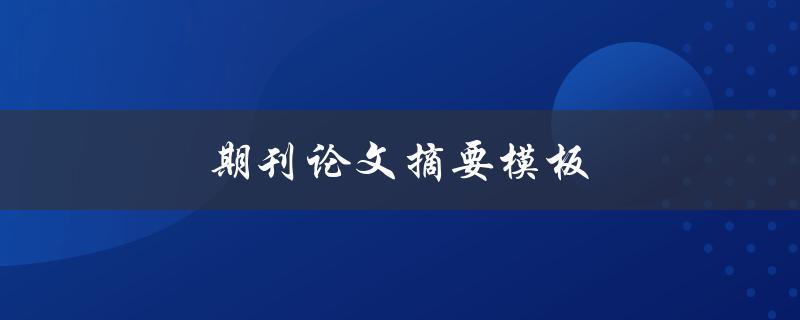 期刊论文摘要模板